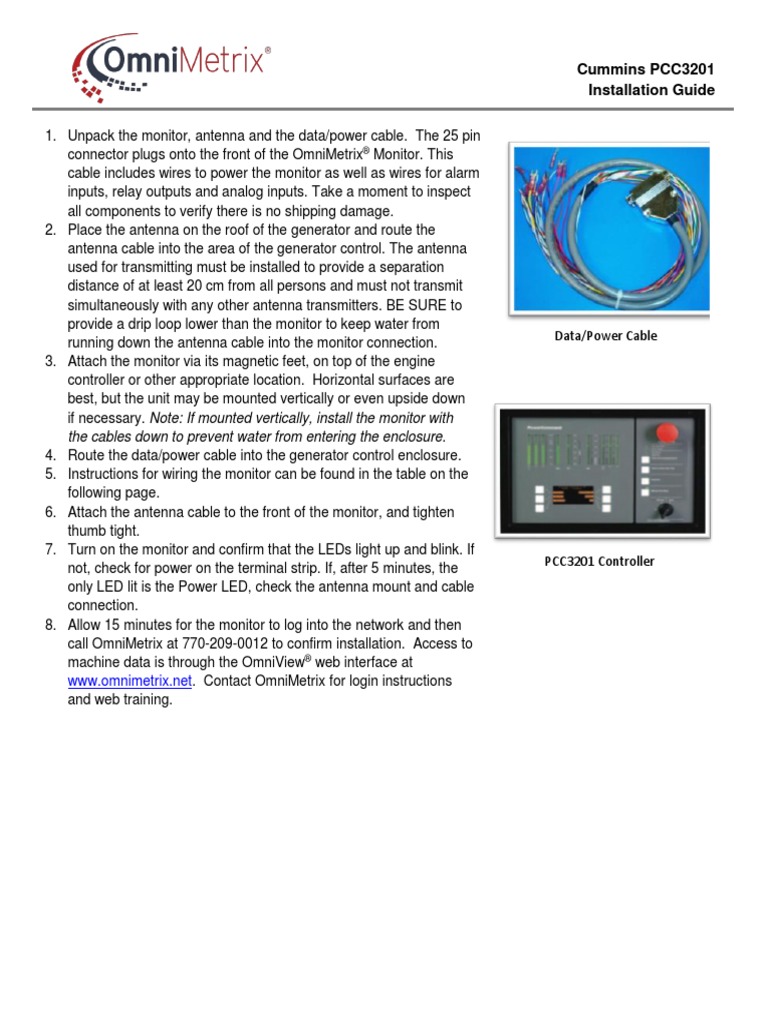 OmniMetrix®

Cummins PCC3201
Installation Guide

1. Unpack the monitor, antenna and the data/power cable. The 25 pin connector plugs onto the front of the OmniMetrix® Monitor. This cable includes wires to power the monitor as well as wires for alarm inputs, relay outputs and analog inputs. Take a moment to inspect all components to verify there is no shipping damage.
2. Place the antenna on the roof of the generator and route the antenna cable into the area of the generator control. The antenna used for transmitting must be installed to provide a separation distance of at least 20 cm from all persons and must not transmit simultaneously with any other antenna transmitters. BE SURE to provide a drip loop lower than the monitor to keep water from running down the antenna cable into the monitor connection.
3. Attach the monitor via its magnetic feet, on top of the engine controller or other appropriate location. Horizontal surfaces are best, but the unit may be mounted vertically or even upside down if necessary. Note: If mounted vertically, install the monitor with the cables down to prevent water from entering the enclosure.
4. Route the data/power cable into the generator control enclosure.
5. Instructions for wiring the monitor can be found in the table on the following page.
6. Attach the antenna cable to the front of the monitor, and tighten thumb tight.
7. Turn on the monitor and confirm that the LEDs light up and blink. If not, check for power on the terminal strip. If, after 5 minutes, the only LED lit is the Power LED, check the antenna mount and cable connection.
8. Allow 15 minutes for the monitor to log into the network and then call OmniMetrix at 770-209-0012 to confirm installation. Access to machine data is through the OmniView® web interface at www.omnimetrix.net. Contact OmniMetrix for login instructions and web training.

Data/Power Cable

PCC3201 Controller